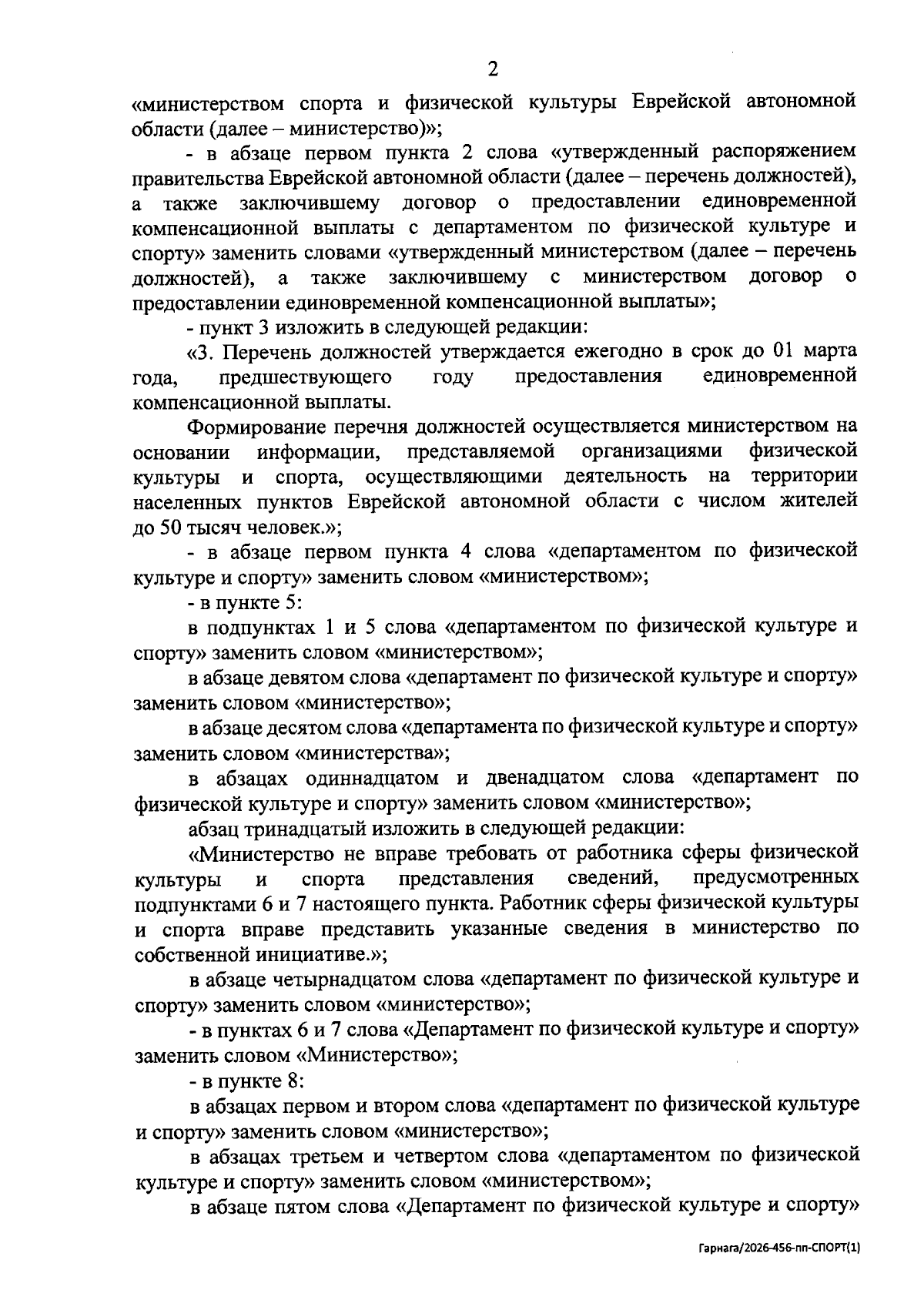 2

«министерством спорта и физической культуры Еврейской автономной области (далее – министерство)»;

- в абзаце первом пункта 2 слова «утвержденный распоряжением правительства Еврейской автономной области (далее – перечень должностей), а также заключившему договор о предоставлении единовременной компенсационной выплаты с департаментом по физической культуре и спорту» заменить словами «утвержденный министерством (далее – перечень должностей), а также заключившему с министерством договор о предоставлении единовременной компенсационной выплаты»;

- пункт 3 изложить в следующей редакции:

«3. Перечень должностей утверждается ежегодно в срок до 01 марта года, предшествующего году предоставления единовременной компенсационной выплаты.

Формирование перечня должностей осуществляется министерством на основании информации, представляемой организациями физической культуры и спорта, осуществляющими деятельность на территории населенных пунктов Еврейской автономной области с числом жителей до 50 тысяч человек.»;

- в абзаце первом пункта 4 слова «департаментом по физической культуре и спорту» заменить словом «министерством»;

- в пункте 5:

в подпунктах 1 и 5 слова «департаментом по физической культуре и спорту» заменить словом «министерством»;

в абзаце девятом слова «департамент по физической культуре и спорту» заменить словом «министерство»;

в абзаце десятом слова «департамента по физической культуре и спорту» заменить словом «министерства»;

в абзацах одиннадцатом и двенадцатом слова «департамент по физической культуре и спорту» заменить словом «министерство»;

абзац тринадцатый изложить в следующей редакции:

«Министерство не вправе требовать от работника сферы физической культуры и спорта представления сведений, предусмотренных подпунктами 6 и 7 настоящего пункта. Работник сферы физической культуры и спорта вправе представить указанные сведения в министерство по собственной инициативе.»;

в абзаце четырнадцатом слова «департамент по физической культуре и спорту» заменить словом «министерство»;

- в пунктах 6 и 7 слова «Департамент по физической культуре и спорту» заменить словом «Министерство»;

- в пункте 8:

в абзацах первом и втором слова «департамент по физической культуре и спорту» заменить словом «министерство»;

в абзацах третьем и четвертом слова «департаментом по физической культуре и спорту» заменить словом «министерством»;

в абзаце пятом слова «Департамент по физической культуре и спорту»

Гарнага/2026-456-пп-СПОРТ(1)